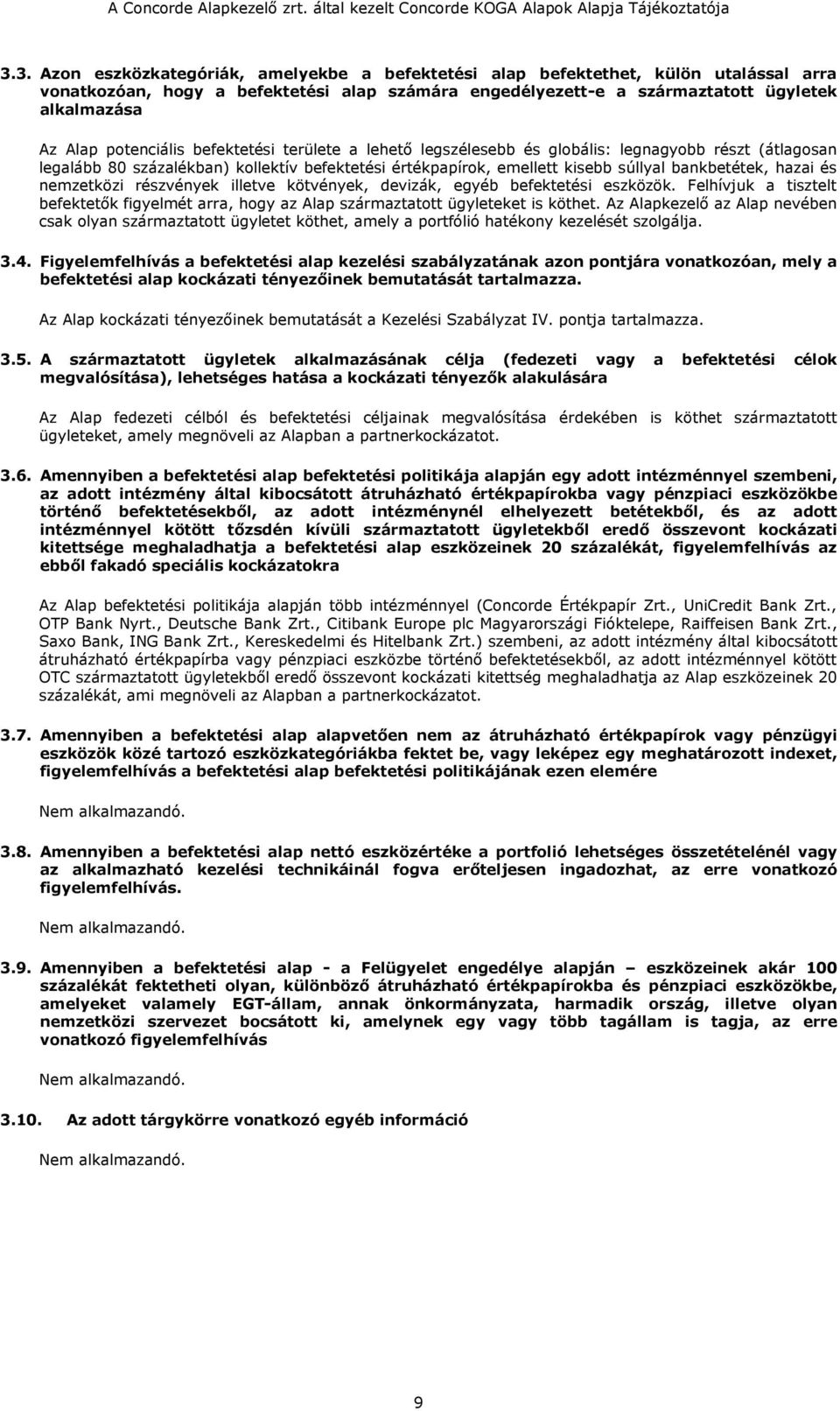 A Concorde Alapkezelő zrt. által kezelt Concorde KOGA Alapok Alapja Tájékoztatója

3.3. Azon eszközkategóriák, amelyekbe a befektetési alap befektethet, külön utalással arra vonatkozóan, hogy a befektetési alap számára engedélyezett-e a származtatott ügyletek alkalmazása

Az Alap potenciális befektetési területe a lehető legszélesebb és globális: legnagyobb részt (átlagosan legalább 80 százalékban) kollektív befektetési értékpapírok, emellett kisebb súllyal bankbetétek, hazai és nemzetközi részvények illetve kötvények, devizák, egyéb befektetési eszközök. Felhívjuk a tisztelt befektetők figyelmét arra, hogy az Alap származtatott ügyleteket is köthet. Az Alapkezelő az Alap nevében csak olyan származtatott ügyletet köthet, amely a portfólió hatékony kezelését szolgálja.

3.4. Figyelemfelhívás a befektetési alap kezelési szabályzatának azon pontjára vonatkozóan, mely a befektetési alap kockázati tényezőinek bemutatását tartalmazza.

Az Alap kockázati tényezőinek bemutatását a Kezelési Szabályzat IV. pontja tartalmazza.

3.5. A származtatott ügyletek alkalmazásának célja (fedezeti vagy a befektetési célok megvalósítása), lehetséges hatása a kockázati tényezők alakulására

Az Alap fedezeti célból és befektetési céljainak megvalósítása érdekében is köthet származtatott ügyleteket, amely megnöveli az Alapban a partnerkockázatot.

3.6. Amennyiben a befektetési alap befektetési politikája alapján egy adott intézménnyel szembeni, az adott intézmény által kibocsátott átruházható értékpapírokba vagy pénzpiaci eszközökbe történő befektetésekből, az adott intézménynél elhelyezett betétekből, és az adott intézménnyel kötött tőzsdén kívüli származtatott ügyletekből eredő összevont kockázati kitettsége meghaladhatja a befektetési alap eszközeinek 20 százalékát, figyelemfelhívás az ebből fakadó speciális kockázatokra

Az Alap befektetési politikája alapján több intézménnyel (Concorde Értékpapír Zrt., UniCredit Bank Zrt., OTP Bank Nyrt., Deutsche Bank Zrt., Citibank Europe plc Magyarországi Fióktelepe, Raiffeisen Bank Zrt., Saxo Bank, ING Bank Zrt., Kereskedelmi és Hitelbank Zrt.) szembeni, az adott intézmény által kibocsátott átruházható értékpapírba vagy pénzpiaci eszközbe történő befektetésekből, az adott intézménnyel kötött OTC származtatott ügyletekből eredő összevont kockázati kitettség meghaladhatja az Alap eszközeinek 20 százalékát, ami megnöveli az Alapban a partnerkockázatot.

3.7. Amennyiben a befektetési alap alapvetően nem az átruházható értékpapírok vagy pénzügyi eszközök közé tartozó eszközkategóriákba fektet be, vagy leképez egy meghatározott indexet, figyelemfelhívás a befektetési alap befektetési politikájának ezen elemére

Nem alkalmazandó.

3.8. Amennyiben a befektetési alap nettó eszközértéke a portfolió lehetséges összetételénél vagy az alkalmazható kezelési technikáinál fogva erőteljesen ingadozhat, az erre vonatkozó figyelemfelhívás.

Nem alkalmazandó.

3.9. Amennyiben a befektetési alap - a Felügyelet engedélye alapján – eszközeinek akár 100 százalékát fektetheti olyan, különböző átruházható értékpapírokba és pénzpiaci eszközökbe, amelyeket valamely EGT-állam, annak önkormányzata, harmadik ország, illetve olyan nemzetközi szervezet bocsátott ki, amelynek egy vagy több tagállam is tagja, az erre vonatkozó figyelemfelhívás

Nem alkalmazandó.

3.10. Az adott tárgykörre vonatkozó egyéb információ

Nem alkalmazandó.

9